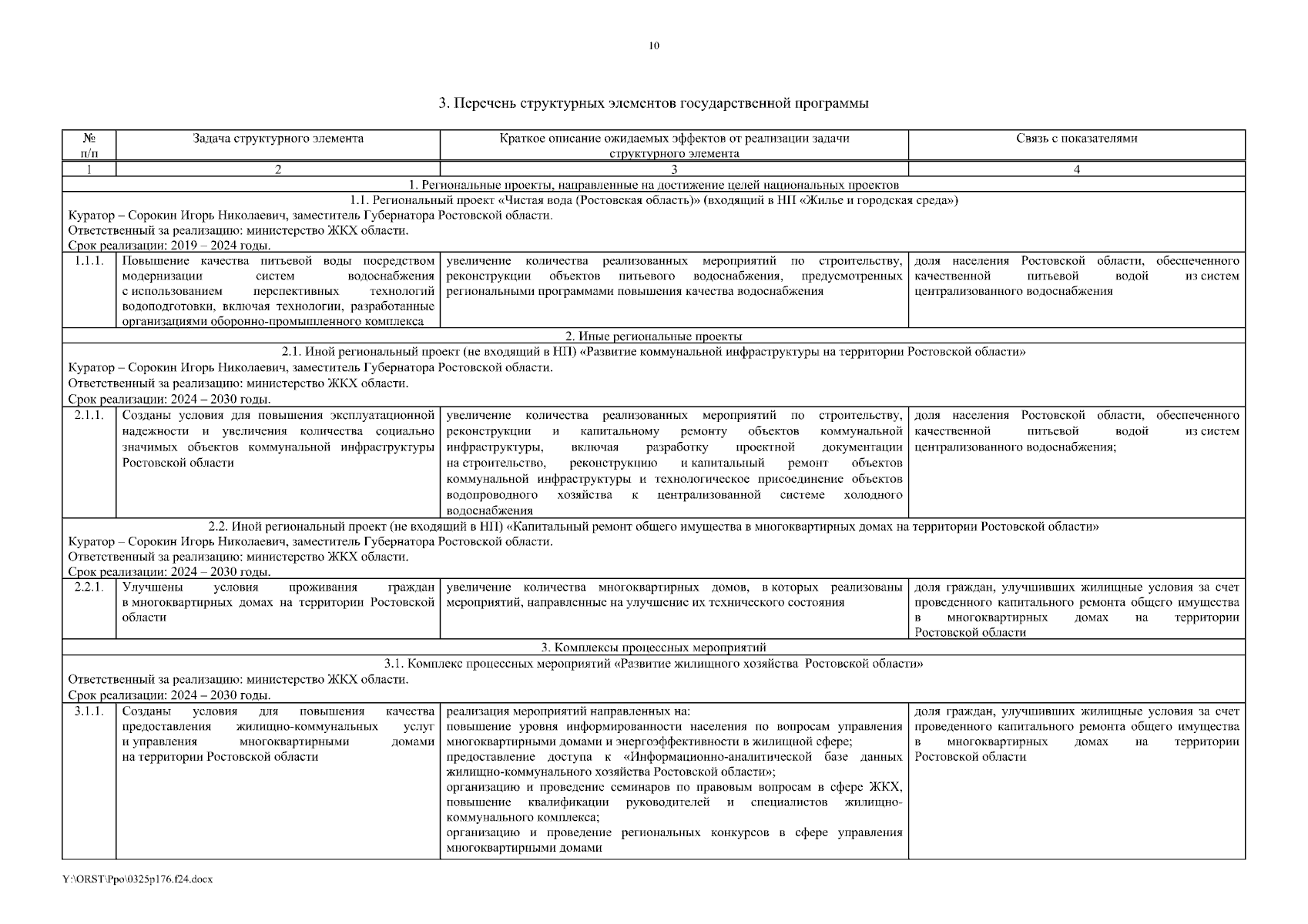 10

3. Перечень структурных элементов государственной программы

| № п/п | Задача структурного элемента | Краткое описание ожидаемых эффектов от реализации задачи структурного элемента | Связь с показателями |
|---|---|---|---|
| 1 | 2 | 3 | 4 |
| 1. Региональные проекты, направленные на достижение целей национальных проектов | | | |
| 1.1. Региональный проект «Чистая вода (Ростовская область)» (входящий в НП «Жилье и городская среда») Куратор – Сорокин Игорь Николаевич, заместитель Губернатора Ростовской области. Ответственный за реализацию: министерство ЖКХ области. Срок реализации: 2019 – 2024 годы. | | | |
| 1.1.1. | Повышение качества питьевой воды посредством модернизации систем водоснабжения с использованием перспективных технологий водоподготовки, включая технологии, разработанные организациями оборонно-промышленного комплекса | увеличение количества реализованных мероприятий по строительству, реконструкции объектов питьевого водоснабжения, предусмотренных региональными программами повышения качества водоснабжения | доля населения Ростовской области, обеспеченного качественной питьевой водой из систем централизованного водоснабжения |
| 2. Иные региональные проекты | | | |
| 2.1. Иной региональный проект (не входящий в НП) «Развитие коммунальной инфраструктуры на территории Ростовской области» Куратор – Сорокин Игорь Николаевич, заместитель Губернатора Ростовской области. Ответственный за реализацию: министерство ЖКХ области. Срок реализации: 2024 – 2030 годы. | | | |
| 2.1.1. | Созданы условия для повышения эксплуатационной надежности и увеличения количества социально значимых объектов коммунальной инфраструктуры Ростовской области | увеличение количества реализованных мероприятий по строительству, реконструкции и капитальному ремонту объектов коммунальной инфраструктуры, включая разработку проектной документации на строительство, реконструкцию и капитальный ремонт объектов коммунальной инфраструктуры и технологическое присоединение объектов водопроводного хозяйства к централизованной системе холодного водоснабжения | доля населения Ростовской области, обеспеченного качественной питьевой водой из систем централизованного водоснабжения; |
| 2.2. Иной региональный проект (не входящий в НП) «Капитальный ремонт общего имущества в многоквартирных домах на территории Ростовской области» Куратор – Сорокин Игорь Николаевич, заместитель Губернатора Ростовской области. Ответственный за реализацию: министерство ЖКХ области. Срок реализации: 2024 – 2030 годы. | | | |
| 2.2.1. | Улучшены условия проживания граждан в многоквартирных домах на территории Ростовской области | увеличение количества многоквартирных домов, в которых реализованы мероприятий, направленные на улучшение их технического состояния | доля граждан, улучшивших жилищные условия за счет проведенного капитального ремонта общего имущества в многоквартирных домах на территории Ростовской области |
| 3. Комплексы процессных мероприятий | | | |
| 3.1. Комплекс процессных мероприятий «Развитие жилищного хозяйства Ростовской области» Ответственный за реализацию: министерство ЖКХ области. Срок реализации: 2024 – 2030 годы. | | | |
| 3.1.1. | Созданы условия для повышения качества предоставления жилищно-коммунальных услуг и управления многоквартирными домами на территории Ростовской области | реализация мероприятий направленных на: повышение уровня информированности населения по вопросам управления многоквартирными домами и энергоэффективности в жилищной сфере; предоставление доступа к «Информационно-аналитической базе данных жилищно-коммунального хозяйства Ростовской области»; организацию и проведение семинаров по правовым вопросам в сфере ЖКХ, повышение квалификации руководителей и специалистов жилищно-коммунального комплекса; организацию и проведение региональных конкурсов в сфере управления многоквартирными домами | доля граждан, улучшивших жилищные условия за счет проведенного капитального ремонта общего имущества в многоквартирных домах на территории Ростовской области |

Y:\ORST\Ppo\0325p176.f24.docx